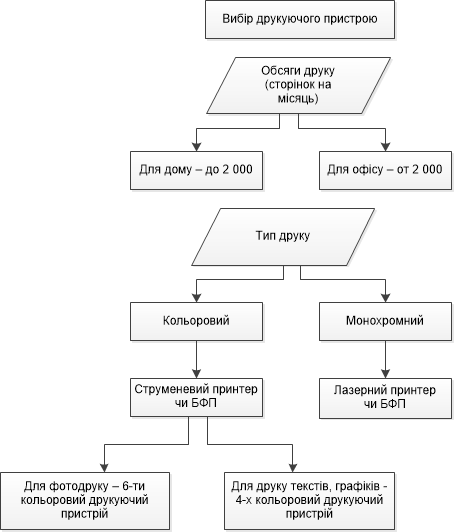 Вибір друкуючого пристрою

Обсяги друку (сторінок на місяць)

Для дому – до 2 000

Для офісу – от 2 000

Тип друку

Кольоровий

Монохромний

Струменевий принтер чи БФП

Лазерний принтер чи БФП

Для фотодруку – 6-ти кольоровий друкуючий пристрій

Для друку текстів, графіків - 4-х кольоровий друкуючий пристрій